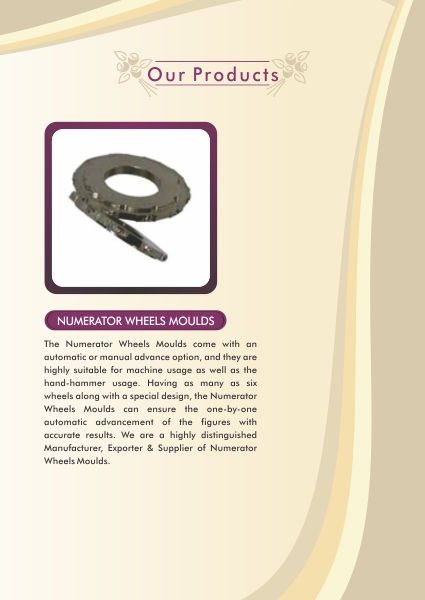 Our Products

NUMERATOR WHEELS MOULDS

The Numerator Wheels Moulds come with an automatic or manual advance option, and they are highly suitable for machine usage as well as the hand-hammer usage. Having as many as six wheels along with a special design, the Numerator Wheels Moulds can ensure the one-by-one automatic advancement of the figures with accurate results. We are a highly distinguished Manufacturer, Exporter & Supplier of Numerator Wheels Moulds.